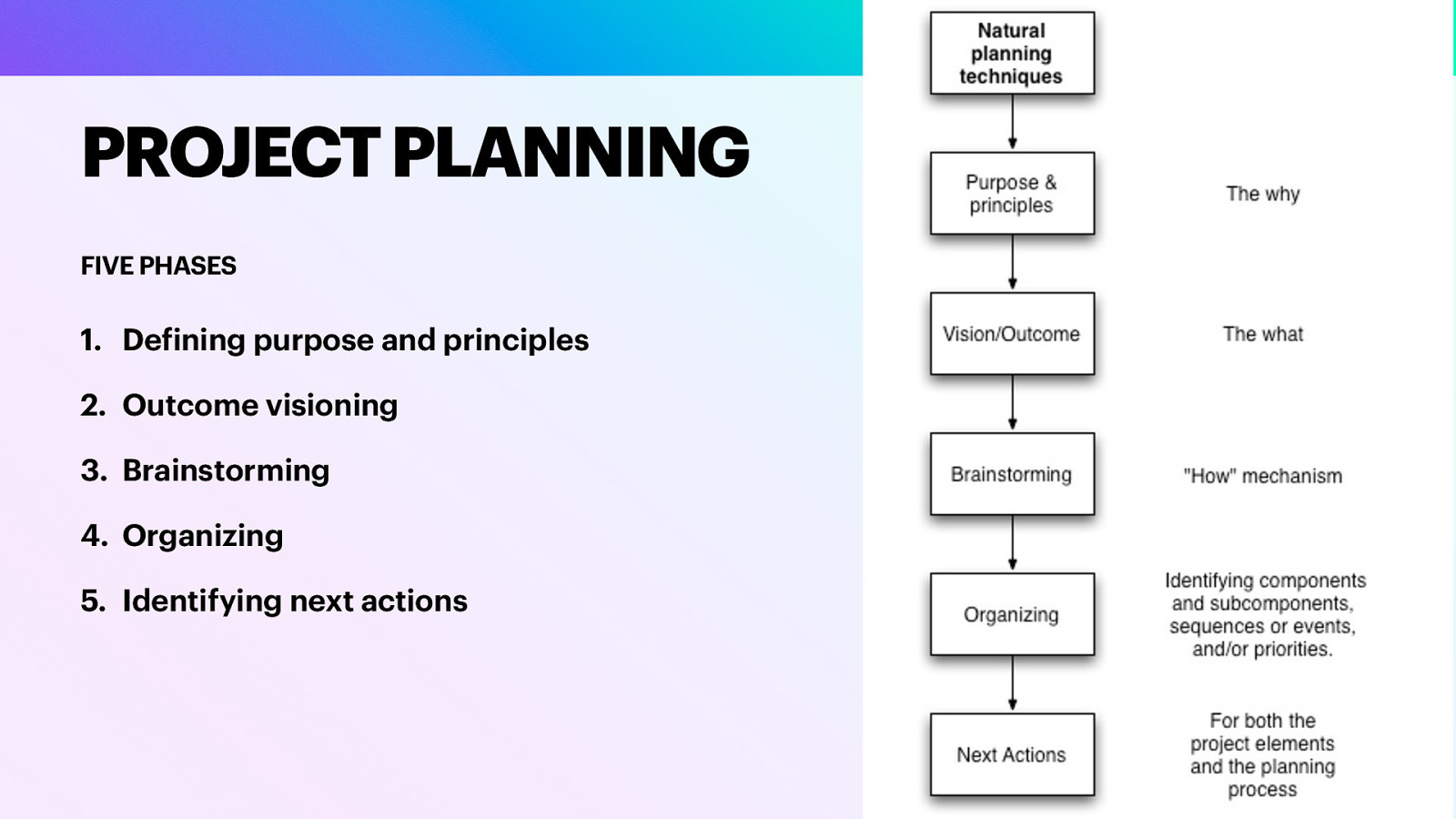 PROJECT PLANNING

FIVE PHASES

1. Defining purpose and principles
2. Outcome visioning
3. Brainstorming
4. Organizing
5. Identifying next actions

Natural planning techniques

Purpose & principles

The why

Vision/Outcome

The what

Brainstorming

"How" mechanism

Organizing

Identifying components and subcomponents, sequences or events, and/or priorities.

Next Actions

For both the project elements and the planning process